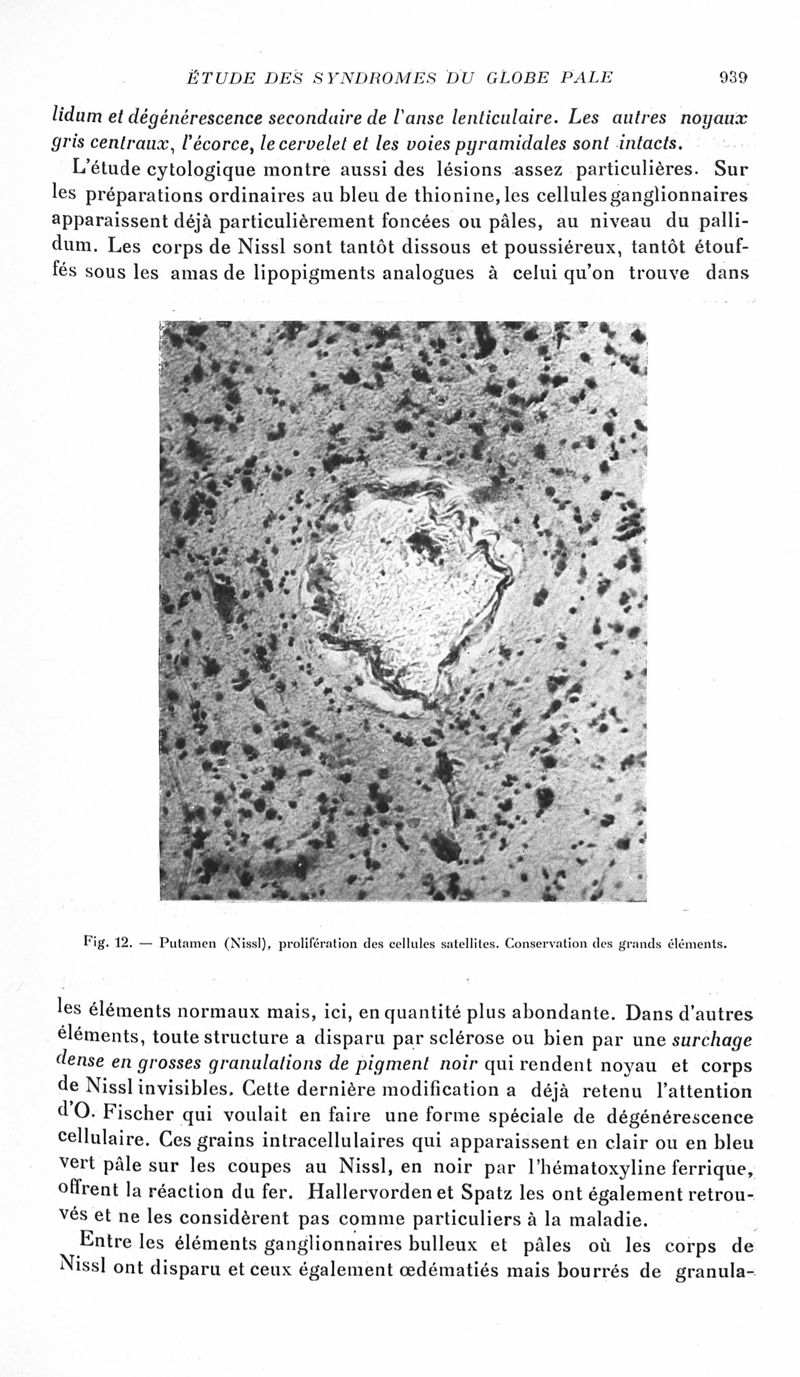 ÉTUDE DES SYNDROMES DU GLOBE PALE 939

lidum et dégénérescence secondaire de l'anse lenticulaire. Les autres noyaux gris centraux, l'écorce, le cervelet et les voies pyramidales sont intacts.

L'étude cytologique montre aussi des lésions assez particulières. Sur les préparations ordinaires au bleu de thionine, les cellules ganglionnaires apparaissent déjà particulièrement foncées ou pâles, au niveau du pallidum. Les corps de Nissl sont tantôt dissous et poussiéreux, tantôt étouffés sous les amas de lipopigments analogues à celui qu'on trouve dans

Fig. 12. — Putamen (Nissl), prolifération des cellules satellites. Conservation des grands éléments.

les éléments normaux mais, ici, en quantité plus abondante. Dans d'autres éléments, toute structure a disparu par sclérose ou bien par une surchage dense en grosses granulations de pigment noir qui rendent noyau et corps de Nissl invisibles. Cette dernière modification a déjà retenu l'attention d'O. Fischer qui voulait en faire une forme spéciale de dégénérescence cellulaire. Ces grains intracellulaires qui apparaissent en clair ou en bleu vert pâle sur les coupes au Nissl, en noir par l'hématoxyline ferrique, offrent la réaction du fer. Hallervorden et Spatz les ont également retrouvés et ne les considèrent pas comme particuliers à la maladie.

Entre les éléments ganglionnaires bulleux et pâles où les corps de Nissl ont disparu et ceux également œdématiés mais bourrés de granula-